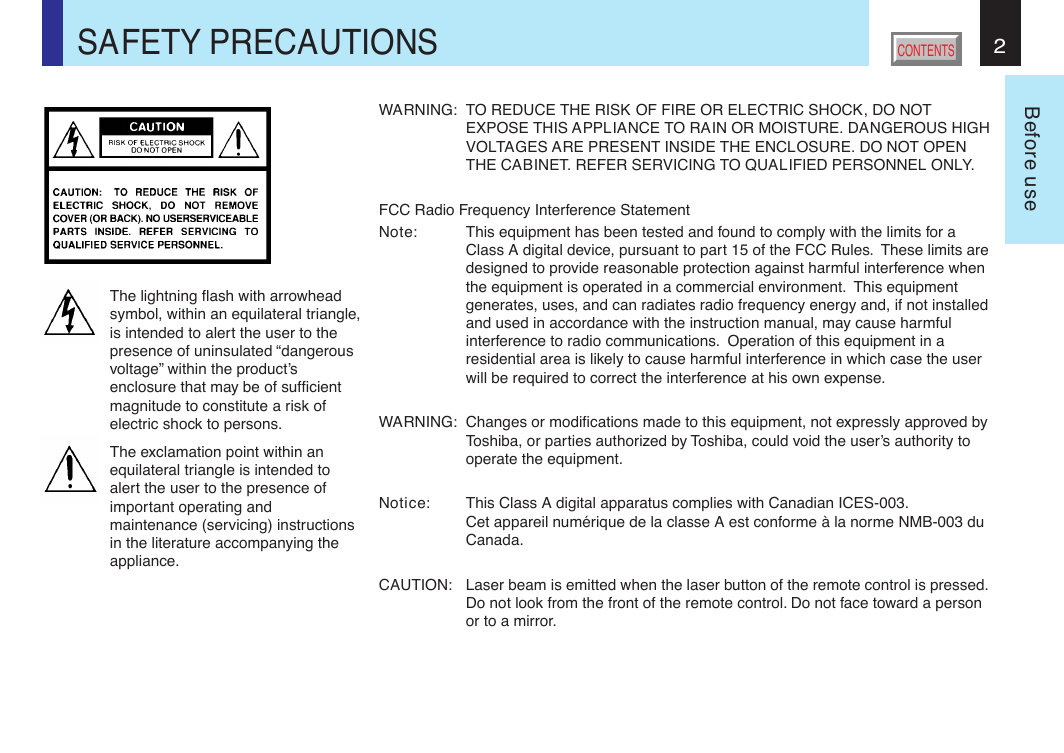 SAFETY PRECAUTIONS

CONTENTS

2

Before use

CAUTION
RISK OF ELECTRIC SHOCK DO NOT OPEN

CAUTION: TO REDUCE THE RISK OF ELECTRIC SHOCK, DO NOT REMOVE COVER (OR BACK). NO USERSERVICEABLE PARTS INSIDE. REFER SERVICING TO QUALIFIED SERVICE PERSONNEL.

The lightning flash with arrowhead symbol, within an equilateral triangle, is intended to alert the user to the presence of uninsulated “dangerous voltage” within the product’s enclosure that may be of sufficient magnitude to constitute a risk of electric shock to persons.

The exclamation point within an equilateral triangle is intended to alert the user to the presence of important operating and maintenance (servicing) instructions in the literature accompanying the appliance.

WARNING: TO REDUCE THE RISK OF FIRE OR ELECTRIC SHOCK, DO NOT EXPOSE THIS APPLIANCE TO RAIN OR MOISTURE. DANGEROUS HIGH VOLTAGES ARE PRESENT INSIDE THE ENCLOSURE. DO NOT OPEN THE CABINET. REFER SERVICING TO QUALIFIED PERSONNEL ONLY.

FCC Radio Frequency Interference Statement

Note: This equipment has been tested and found to comply with the limits for a Class A digital device, pursuant to part 15 of the FCC Rules. These limits are designed to provide reasonable protection against harmful interference when the equipment is operated in a commercial environment. This equipment generates, uses, and can radiates radio frequency energy and, if not installed and used in accordance with the instruction manual, may cause harmful interference to radio communications. Operation of this equipment in a residential area is likely to cause harmful interference in which case the user will be required to correct the interference at his own expense.

WARNING: Changes or modifications made to this equipment, not expressly approved by Toshiba, or parties authorized by Toshiba, could void the user’s authority to operate the equipment.

Notice: This Class A digital apparatus complies with Canadian ICES-003.
Cet appareil numérique de la classe A est conforme à la norme NMB-003 du Canada.

CAUTION: Laser beam is emitted when the laser button of the remote control is pressed. Do not look from the front of the remote control. Do not face toward a person or to a mirror.